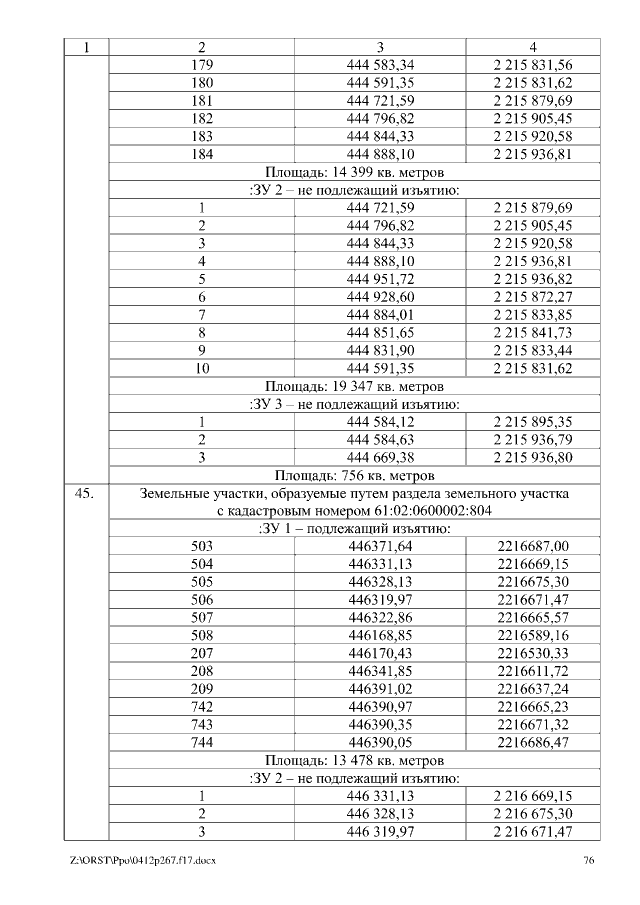 | 1 | 2 | 3 | 4 |
|---|---|---|---|
| | 179 | 444 583,34 | 2 215 831,56 |
| | 180 | 444 591,35 | 2 215 831,62 |
| | 181 | 444 721,59 | 2 215 879,69 |
| | 182 | 444 796,82 | 2 215 905,45 |
| | 183 | 444 844,33 | 2 215 920,58 |
| | 184 | 444 888,10 | 2 215 936,81 |
| | Площадь: 14 399 кв. метров | | |
| | :ЗУ 2 – не подлежащий изъятию: | | |
| | 1 | 444 721,59 | 2 215 879,69 |
| | 2 | 444 796,82 | 2 215 905,45 |
| | 3 | 444 844,33 | 2 215 920,58 |
| | 4 | 444 888,10 | 2 215 936,81 |
| | 5 | 444 951,72 | 2 215 936,82 |
| | 6 | 444 928,60 | 2 215 872,27 |
| | 7 | 444 884,01 | 2 215 833,85 |
| | 8 | 444 851,65 | 2 215 841,73 |
| | 9 | 444 831,90 | 2 215 833,44 |
| | 10 | 444 591,35 | 2 215 831,62 |
| | Площадь: 19 347 кв. метров | | |
| | :ЗУ 3 – не подлежащий изъятию: | | |
| | 1 | 444 584,12 | 2 215 895,35 |
| | 2 | 444 584,63 | 2 215 936,79 |
| | 3 | 444 669,38 | 2 215 936,80 |
| | Площадь: 756 кв. метров | | |
| 45. | Земельные участки, образуемые путем раздела земельного участка с кадастровым номером 61:02:0600002:804 | | |
| | :ЗУ 1 – подлежащий изъятию: | | |
| | 503 | 446371,64 | 2216687,00 |
| | 504 | 446331,13 | 2216669,15 |
| | 505 | 446328,13 | 2216675,30 |
| | 506 | 446319,97 | 2216671,47 |
| | 507 | 446322,86 | 2216665,57 |
| | 508 | 446168,85 | 2216589,16 |
| | 207 | 446170,43 | 2216530,33 |
| | 208 | 446341,85 | 2216611,72 |
| | 209 | 446391,02 | 2216637,24 |
| | 742 | 446390,97 | 2216665,23 |
| | 743 | 446390,35 | 2216671,32 |
| | 744 | 446390,05 | 2216686,47 |
| | Площадь: 13 478 кв. метров | | |
| | :ЗУ 2 – не подлежащий изъятию: | | |
| | 1 | 446 331,13 | 2 216 669,15 |
| | 2 | 446 328,13 | 2 216 675,30 |
| | 3 | 446 319,97 | 2 216 671,47 |

Z:\ORST\Ppo\0412p267.f17.docx 76